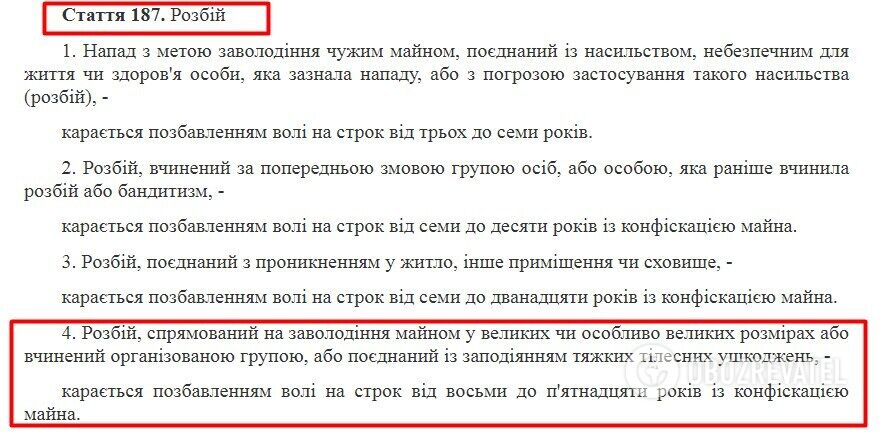 **Стаття 187.** Розбій

1. Напад з метою заволодіння чужим майном, поєднаний із насильством, небезпечним для життя чи здоров'я особи, яка зазнала нападу, або з погрозою застосування такого насильства (розбій), -

карається позбавленням волі на строк від трьох до семи років.

2. Розбій, вчинений за попередньою змовою групою осіб, або особою, яка раніше вчинила розбій або бандитизм, -

карається позбавленням волі на строк від семи до десяти років із конфіскацією майна.

3. Розбій, поєднаний з проникненням у житло, інше приміщення чи сховище, -

карається позбавленням волі на строк від семи до дванадцяти років із конфіскацією майна.

4. Розбій, спрямований на заволодіння майном у великих чи особливо великих розмірах або вчинений організованою групою, або поєднаний із заподіянням тяжких тілесних ушкоджень, -

карається позбавленням волі на строк від восьми до п'ятнадцяти років із конфіскацією майна.

OBOZREVATEL